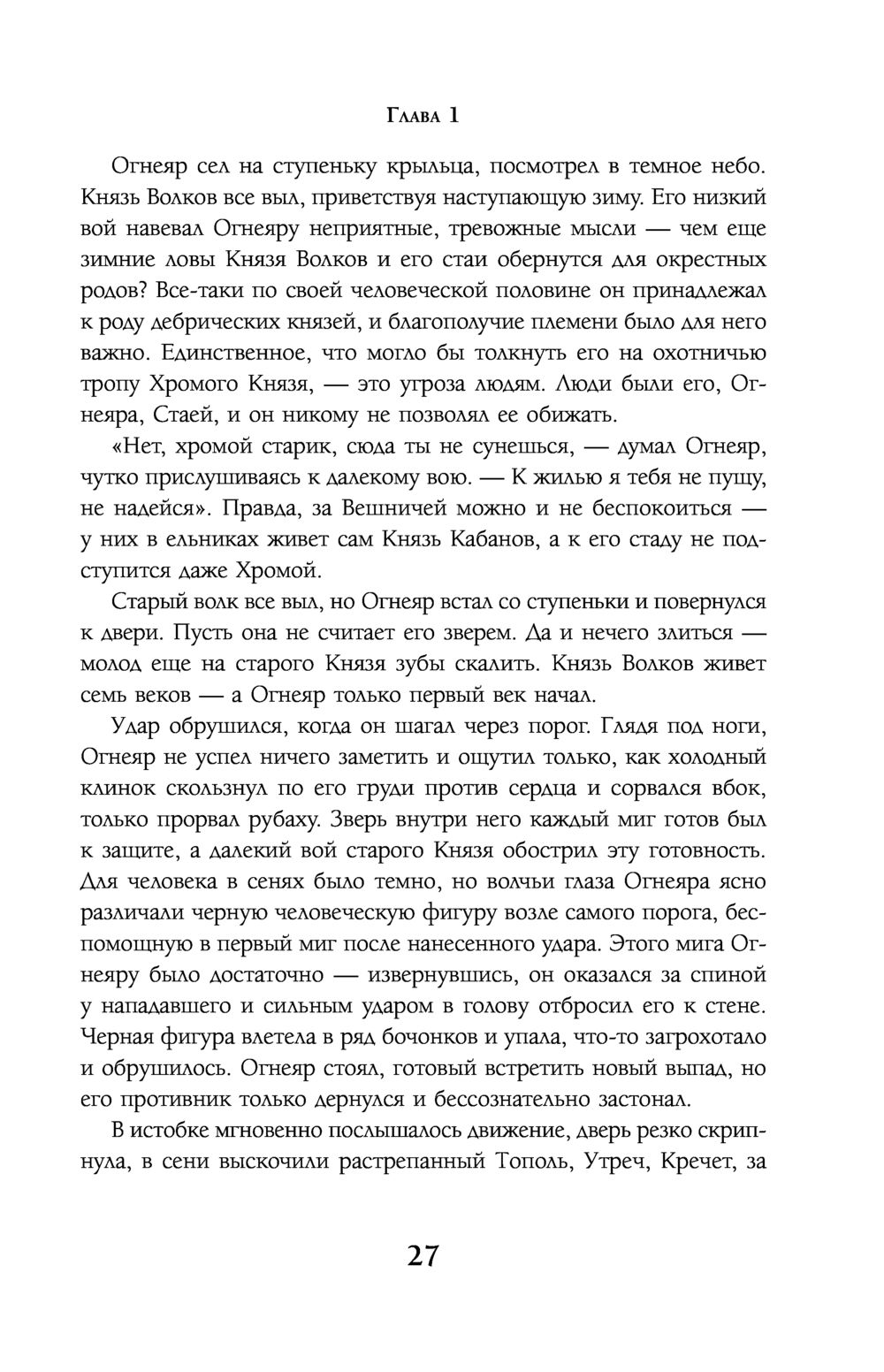 Глава 1

Огнеяр сел на ступеньку крыльца, посмотрел в темное небо. Князь Волков все выл, приветствуя наступающую зиму. Его низкий вой навевал Огнеяру неприятные, тревожные мысли — чем еще зимние ловы Князя Волков и его стаи обернутся для окрестных родов? Все-таки по своей человеческой половине он принадлежал к роду дебрических князей, и благополучие племени было для него важно. Единственное, что могло бы толкнуть его на охотничью тропу Хромого Князя, — это угроза людям. Люди были его, Огнеяра, Стаей, и он никому не позволял ее обижать.

«Нет, хромой старик, сюда ты не сунешься, — думал Огнеяр, чутко прислушиваясь к далекому вою. — К жилью я тебя не пущу, не надейся». Правда, за Вешничей можно и не беспокоиться — у них в ельниках живет сам Князь Кабанов, а к его стаду не подступится даже Хромой.

Старый волк все выл, но Огнеяр встал со ступеньки и повернулся к двери. Пусть она не считает его зверем. Да и нечего злиться — молод еще на старого Князя зубы скалить. Князь Волков живет семь веков — а Огнеяр только первый век начал.

Удар обрушился, когда он шагал через порог. Глядя под ноги, Огнеяр не успел ничего заметить и ощутил только, как холодный клинок скользнул по его груди против сердца и сорвался вбок, только прорвал рубаху. Зверь внутри него каждый миг готов был к защите, а далекий вой старого Князя обострил эту готовность. Для человека в сенях было темно, но волчьи глаза Огнеяра ясно различали черную человеческую фигуру возле самого порога, беспомощную в первый миг после нанесенного удара. Этого мига Огнеяру было достаточно — извернувшись, он оказался за спиной у нападавшего и сильным ударом в голову отбросил его к стене. Черная фигура влетела в ряд бочонков и упала, что-то загрохотало и обрушилось. Огнеяр стоял, готовый встретить новый выпад, но его противник только дернулся и бессознательно застонал.

В истобке мгновенно послышалось движение, дверь резко скрипнула, в сени выскочили растрепанный Тополь, Утреч, Кречет, за

27